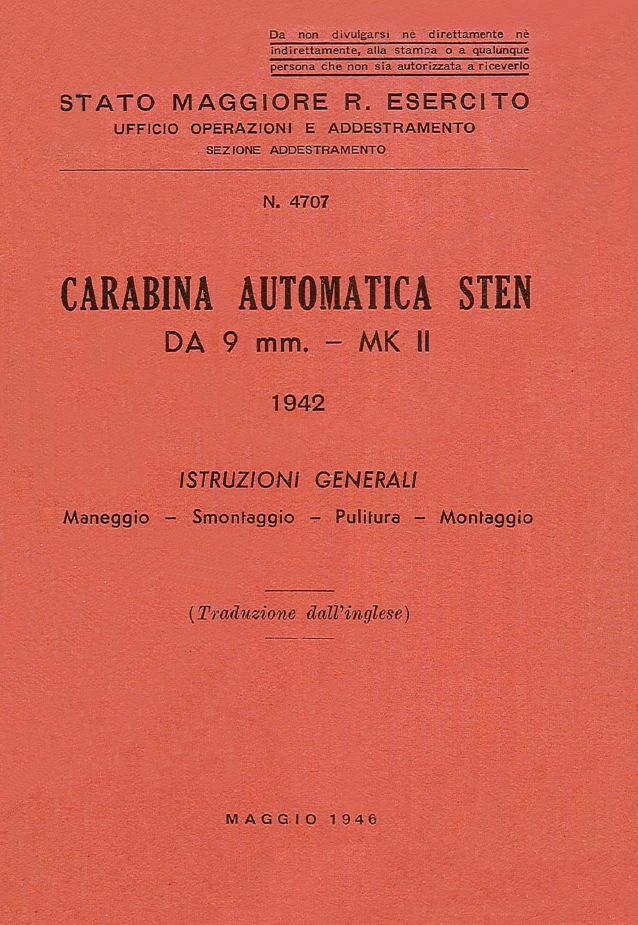 Da non divulgarsi nè direttamente nè indirettamente, alla stampa o a qualunque persona che non sia autorizzata a riceverlo

STATO MAGGIORE R. ESERCITO
UFFICIO OPERAZIONI E ADDESTRAMENTO
SEZIONE ADDESTRAMENTO

N. 4707

CARABINA AUTOMATICA STEN
DA 9 mm. – MK II

1942

ISTRUZIONI GENERALI

Maneggio – Smontaggio – Pulitura – Montaggio

(Traduzione dall'inglese)

MAGGIO 1946